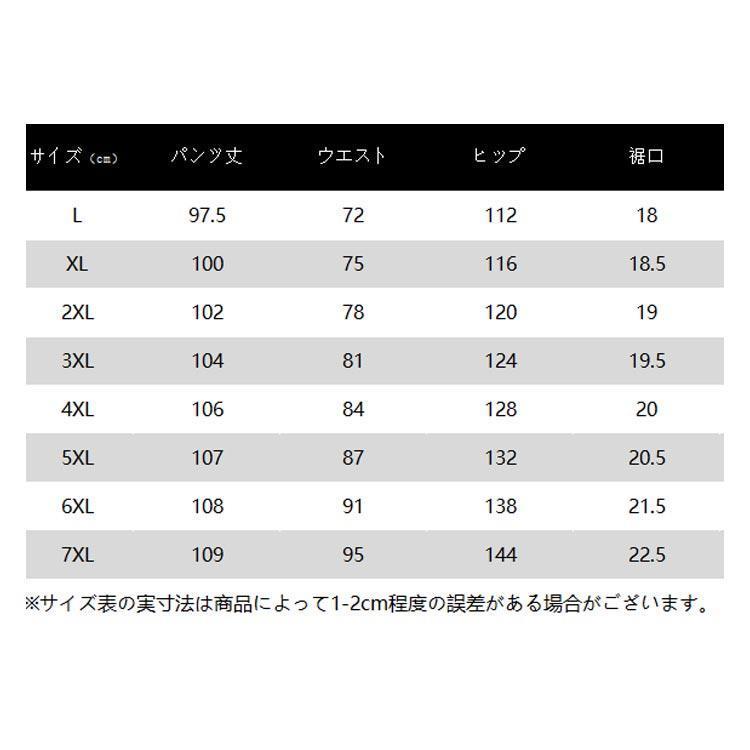 | サイズ（cm） | パンツ丈 | ウエスト | ヒップ | 裾口 |
|---|---|---|---|---|
| L | 97.5 | 72 | 112 | 18 |
| XL | 100 | 75 | 116 | 18.5 |
| 2XL | 102 | 78 | 120 | 19 |
| 3XL | 104 | 81 | 124 | 19.5 |
| 4XL | 106 | 84 | 128 | 20 |
| 5XL | 107 | 87 | 132 | 20.5 |
| 6XL | 108 | 91 | 138 | 21.5 |
| 7XL | 109 | 95 | 144 | 22.5 |

※サイズ表の実寸法は商品によって1-2cm程度の誤差がある場合がございます。